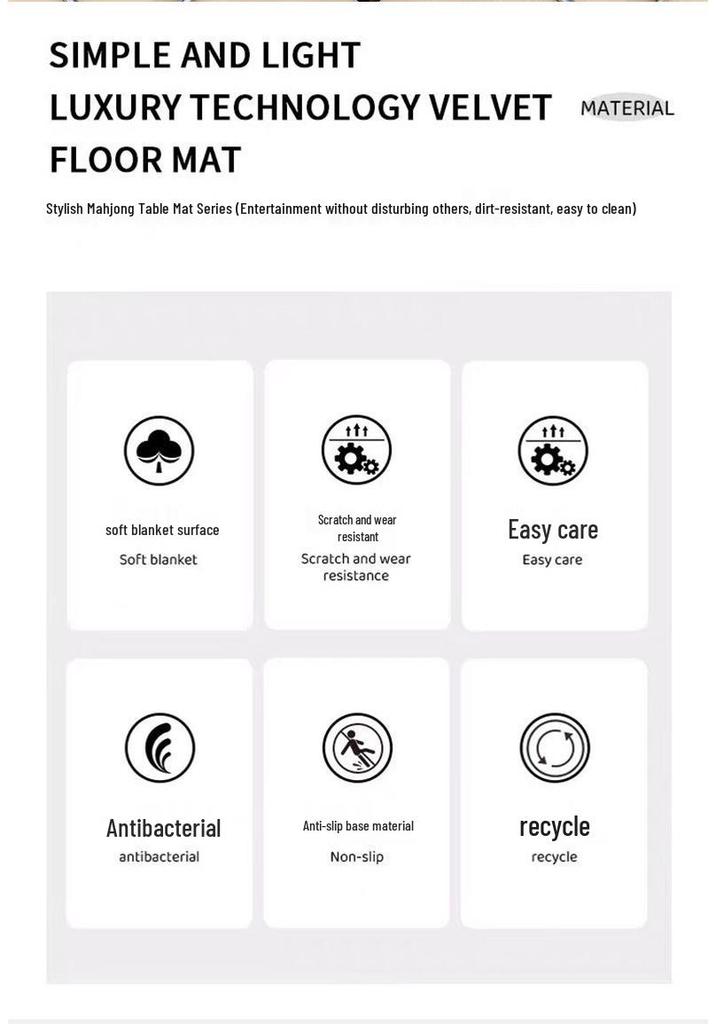 SIMPLE AND LIGHT
LUXURY TECHNOLOGY VELVET
FLOOR MAT

MATERIAL

Stylish Mahjong Table Mat Series (Entertainment without disturbing others, dirt-resistant, easy to clean)

soft blanket surface
Soft blanket

Scratch and wear resistant
Scratch and wear resistance

Easy care
Easy care

Antibacterial
antibacterial

Anti-slip base material
Non-slip

recycle
recycle